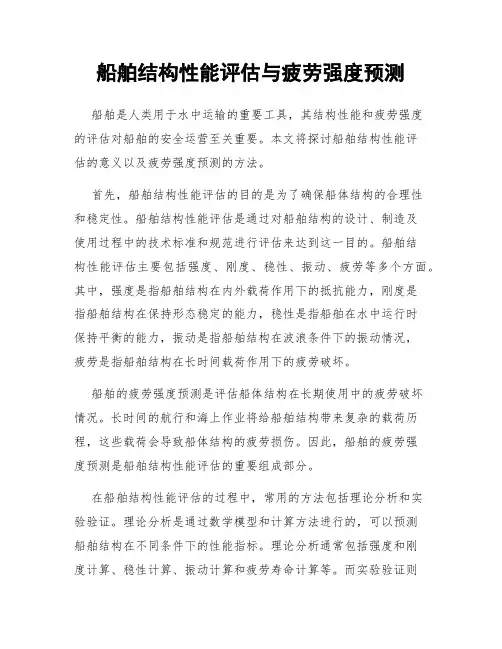 船舶结构性能评估与疲劳强度预测

船舶是人类用于水中运输的重要工具，其结构性能和疲劳强度的评估对船舶的安全运营至关重要。本文将探讨船舶结构性能评估的意义以及疲劳强度预测的方法。

首先，船舶结构性能评估的目的是为了确保船体结构的合理性和稳定性。船舶结构性能评估是通过对船舶结构的设计、制造及使用过程中的技术标准和规范进行评估来达到这一目的。船舶结构性能评估主要包括强度、刚度、稳性、振动、疲劳等多个方面。其中，强度是指船舶结构在内外载荷作用下的抵抗能力，刚度是指船舶结构在保持形态稳定的能力，稳性是指船舶在水中运行时保持平衡的能力，振动是指船舶结构在波浪条件下的振动情况，疲劳是指船舶结构在长时间载荷作用下的疲劳破坏。

船舶的疲劳强度预测是评估船体结构在长期使用中的疲劳破坏情况。长时间的航行和海上作业将给船舶结构带来复杂的载荷历程，这些载荷会导致船体结构的疲劳损伤。因此，船舶的疲劳强度预测是船舶结构性能评估的重要组成部分。

在船舶结构性能评估的过程中，常用的方法包括理论分析和实验验证。理论分析是通过数学模型和计算方法进行的，可以预测船舶结构在不同条件下的性能指标。理论分析通常包括强度和刚度计算、稳性计算、振动计算和疲劳寿命计算等。而实验验证则